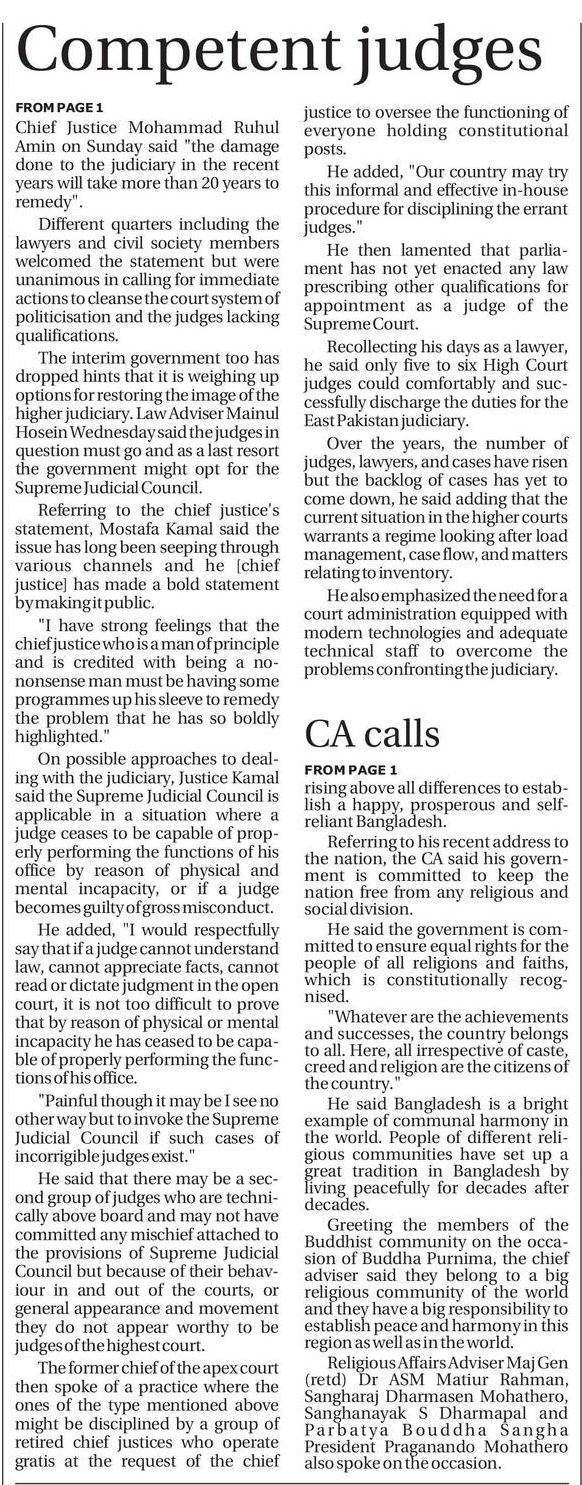 Competent judges

FROM PAGE 1

Chief Justice Mohammad Ruhul Amin on Sunday said "the damage done to the judiciary in the recent years will take more than 20 years to remedy".

Different quarters including the lawyers and civil society members welcomed the statement but were unanimous in calling for immediate actions to cleanse the court system of politicisation and the judges lacking qualifications.

The interim government too has dropped hints that it is weighing up options for restoring the image of the higher judiciary. Law Adviser Mainul Hosein Wednesday said the judges in question must go and as a last resort the government might opt for the Supreme Judicial Council.

Referring to the chief justice's statement, Mostafa Kamal said the issue has long been seeping through various channels and he [chief justice] has made a bold statement by making it public.

"I have strong feelings that the chief justice who is a man of principle and is credited with being a no-nonsense man must be having some programmes up his sleeve to remedy the problem that he has so boldly highlighted."

On possible approaches to dealing with the judiciary, Justice Kamal said the Supreme Judicial Council is applicable in a situation where a judge ceases to be capable of properly performing the functions of his office by reason of physical and mental incapacity, or if a judge becomes guilty of gross misconduct.

He added, "I would respectfully say that if a judge cannot understand law, cannot appreciate facts, cannot read or dictate judgment in the open court, it is not too difficult to prove that by reason of physical or mental incapacity he has ceased to be capable of properly performing the functions of his office.

"Painful though it may be I see no other way but to invoke the Supreme Judicial Council if such cases of incorrigible judges exist."

He said that there may be a second group of judges who are technically above board and may not have committed any mischief attached to the provisions of Supreme Judicial Council but because of their behaviour in and out of the courts, or general appearance and movement they do not appear worthy to be judges of the highest court.

The former chief of the apex court then spoke of a practice where the ones of the type mentioned above might be disciplined by a group of retired chief justices who operate gratis at the request of the chief justice to oversee the functioning of everyone holding constitutional posts.

He added, "Our country may try this informal and effective in-house procedure for disciplining the errant judges."

He then lamented that parliament has not yet enacted any law prescribing other qualifications for appointment as a judge of the Supreme Court.

Recollecting his days as a lawyer, he said only five to six High Court judges could comfortably and successfully discharge the duties for the East Pakistan judiciary.

Over the years, the number of judges, lawyers, and cases have risen but the backlog of cases has yet to come down, he said adding that the current situation in the higher courts warrants a regime looking after load management, case flow, and matters relating to inventory.

He also emphasized the need for a court administration equipped with modern technologies and adequate technical staff to overcome the problems confronting the judiciary.

CA calls

FROM PAGE 1

rising above all differences to establish a happy, prosperous and self-reliant Bangladesh.

Referring to his recent address to the nation, the CA said his government is committed to keep the nation free from any religious and social division.

He said the government is committed to ensure equal rights for the people of all religions and faiths, which is constitutionally recognised.

"Whatever are the achievements and successes, the country belongs to all. Here, all irrespective of caste, creed and religion are the citizens of the country."

He said Bangladesh is a bright example of communal harmony in the world. People of different religious communities have set up a great tradition in Bangladesh by living peacefully for decades after decades.

Greeting the members of the Buddhist community on the occasion of Buddha Purnima, the chief adviser said they belong to a big religious community of the world and they have a big responsibility to establish peace and harmony in this region as well as in the world.

Religious Affairs Adviser Maj Gen (retd) Dr ASM Matiur Rahman, Sangharaj Dharmasen Mohathero, Sanghanayak S Dharmapal and Parbatya Bouddha Sangha President Praganando Mohathero also spoke on the occasion.